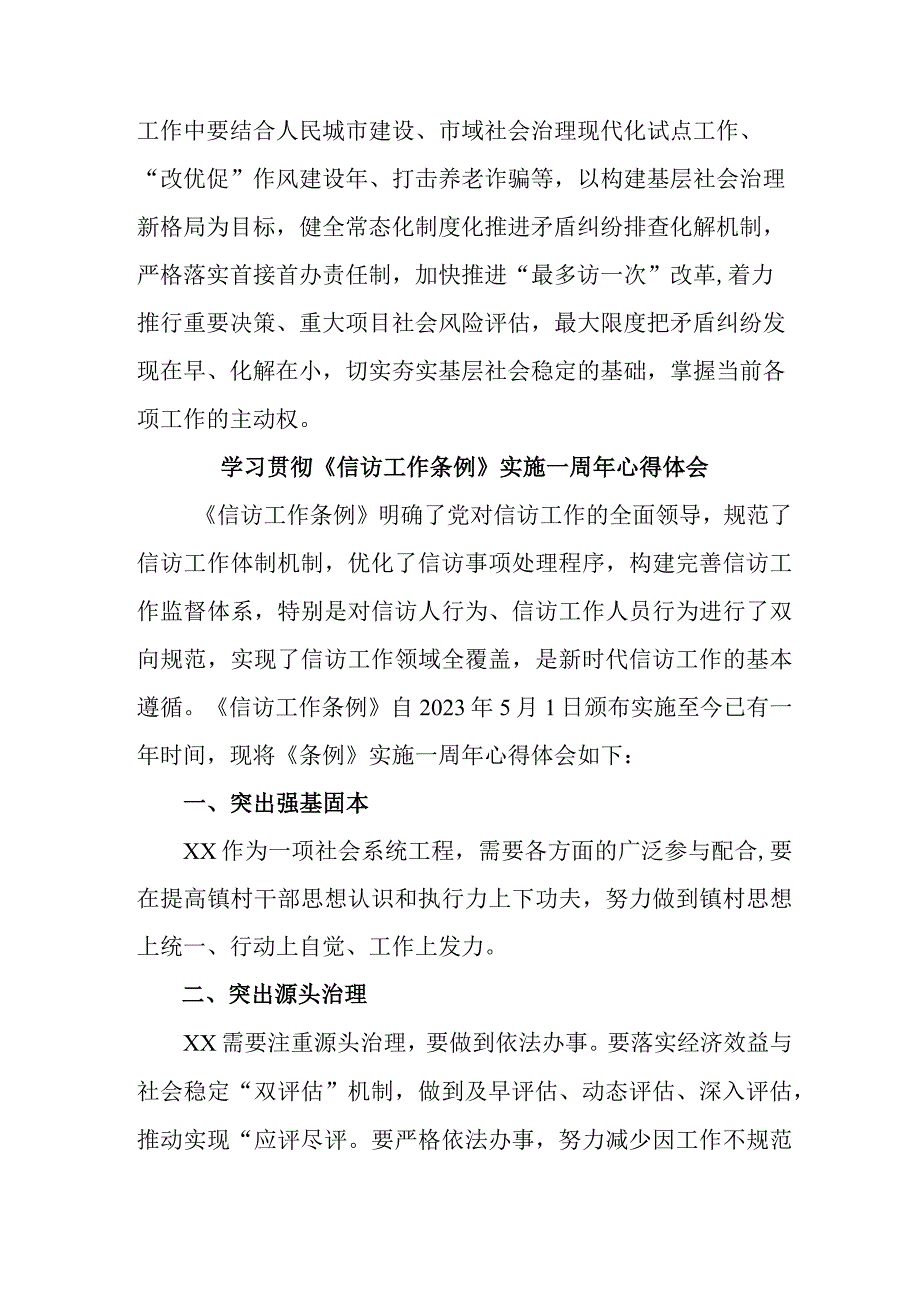 工作中要结合人民城市建设、市域社会治理现代化试点工作、“改优促”作风建设年、打击养老诈骗等，以构建基层社会治理新格局为目标，健全常态化制度化推进矛盾纠纷排查化解机制，严格落实首接首办责任制，加快推进“最多访一次”改革,着力推行重要决策、重大项目社会风险评估，最大限度把矛盾纠纷发现在早、化解在小，切实夯实基层社会稳定的基础，掌握当前各项工作的主动权。

学习贯彻《信访工作条例》实施一周年心得体会

《信访工作条例》明确了党对信访工作的全面领导，规范了信访工作体制机制，优化了信访事项处理程序，构建完善信访工作监督体系，特别是对信访人行为、信访工作人员行为进行了双向规范，实现了信访工作领域全覆盖，是新时代信访工作的基本遵循。《信访工作条例》自2023年5月1日颁布实施至今已有一年时间，现将《条例》实施一周年心得体会如下：

一、突出强基固本

XX作为一项社会系统工程，需要各方面的广泛参与配合,要在提高镇村干部思想认识和执行力上下功夫，努力做到镇村思想上统一、行动上自觉、工作上发力。

二、突出源头治理

XX需要注重源头治理，要做到依法办事。要落实经济效益与社会稳定“双评估”机制，做到及早评估、动态评估、深入评估，推动实现“应评尽评。要严格依法办事，努力减少因工作不规范